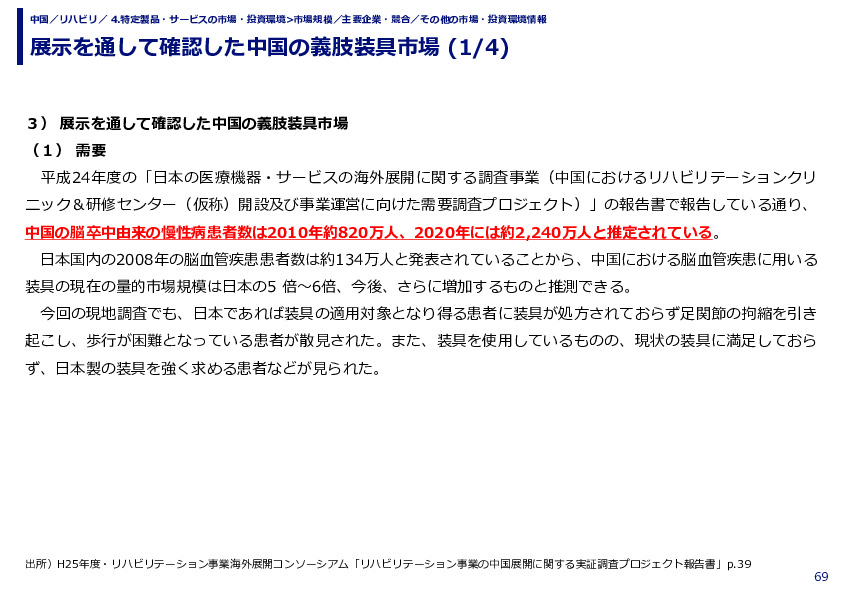 中国／リハビリ／ 4.特定製品・サービスの市場・投資環境>市場規模／主要企業・競合／その他の市場・投資環境情報

展示を通して確認した中国の義肢装具市場 (1/4)

３） 展示を通して確認した中国の義肢装具市場

（１） 需要

平成24年度の「日本の医療機器・サービスの海外展開に関する調査事業（中国におけるリハビリテーションクリニック＆研修センター（仮称）開設及び事業運営に向けた需要調査プロジェクト）」の報告書で報告している通り、中国の脳卒中由来の慢性病患者数は2010年約820万人、2020年には約2,240万人と推定されている。

日本国内の2008年の脳血管疾患患者数は約134万人と発表されていることから、中国における脳血管疾患に用いる装具の現在の量的市場規模は日本の5 倍～6倍、今後、さらに増加するものと推測できる。

今回の現地調査でも、日本であれば装具の適用対象となり得る患者に装具が処方されておらず足関節の拘縮を引き起こし、歩行が困難となっている患者が散見された。また、装具を使用しているものの、現状の装具に満足しておらず、日本製の装具を強く求める患者などが見られた。

出所）H25年度・リハビリテーション事業海外展開コンソーシアム「リハビリテーション事業の中国展開に関する実証調査プロジェクト報告書」p.39

69